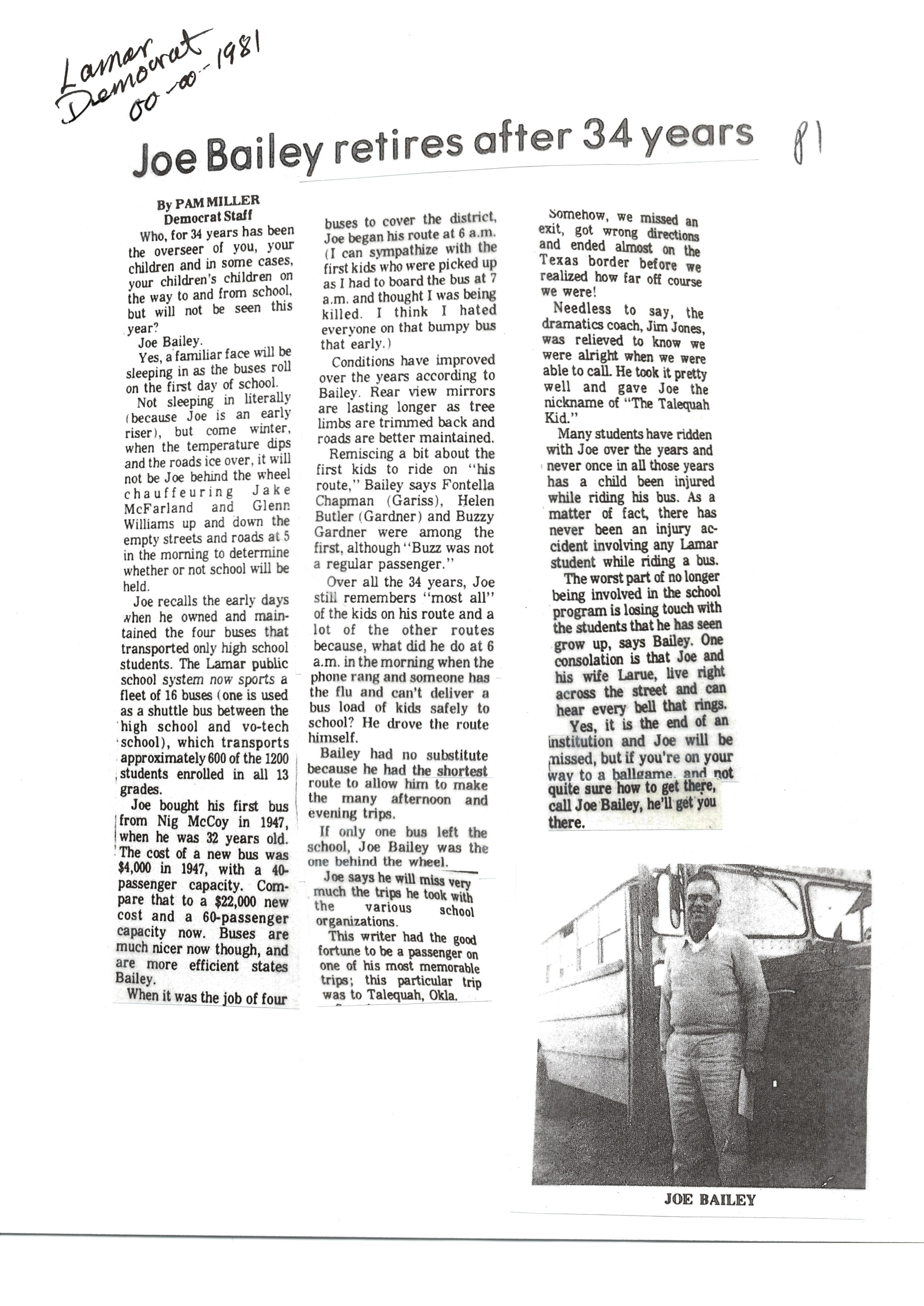 Lamar Democrat 00-00-1981

Joe Bailey retires after 34 years

81

By PAM MILLER
Democrat Staff

Who, for 34 years has been the overseer of you, your children and in some cases, your children's children on the way to and from school, but will not be seen this year?

Joe Bailey.

Yes, a familiar face will be sleeping in as the buses roll on the first day of school.

Not sleeping in literally (because Joe is an early riser), but come winter, when the temperature dips and the roads ice over, it will not be Joe behind the wheel chauffeuring Jake McFarland and Glenn Williams up and down the empty streets and roads at 5 in the morning to determine whether or not school will be held.

Joe recalls the early days when he owned and maintained the four buses that transported only high school students. The Lamar public school system now sports a fleet of 16 buses (one is used as a shuttle bus between the high school and vo-tech school), which transports approximately 600 of the 1200 students enrolled in all 13 grades.

Joe bought his first bus from Nig McCoy in 1947, when he was 32 years old. The cost of a new bus was $4,000 in 1947, with a 40-passenger capacity. Compare that to a $22,000 new cost and a 60-passenger capacity now. Buses are much nicer now though, and are more efficient states Bailey.

When it was the job of four buses to cover the district, Joe began his route at 6 a.m. (I can sympathize with the first kids who were picked up as I had to board the bus at 7 a.m. and thought I was being killed. I think I hated everyone on that bumpy bus that early.)

Conditions have improved over the years according to Bailey. Rear view mirrors are lasting longer as tree limbs are trimmed back and roads are better maintained.

Remiscing a bit about the first kids to ride on "his route," Bailey says Fontella Chapman (Gariss), Helen Butler (Gardner) and Buzzy Gardner were among the first, although "Buzz was not a regular passenger."

Over all the 34 years, Joe still remembers "most all" of the kids on his route and a lot of the other routes because, what did he do at 6 a.m. in the morning when the phone rang and someone has the flu and can't deliver a bus load of kids safely to school? He drove the route himself.

Bailey had no substitute because he had the shortest route to allow him to make the many afternoon and evening trips.

If only one bus left the school, Joe Bailey was the one behind the wheel.

Joe says he will miss very much the trips he took with the various school organizations.

This writer had the good fortune to be a passenger on one of his most memorable trips; this particular trip was to Talequah, Okla.

Somehow, we missed an exit, got wrong directions and ended almost on the Texas border before we realized how far off course we were!

Needless to say, the dramatics coach, Jim Jones, was relieved to know we were alright when we were able to call. He took it pretty well and gave Joe the nickname of "The Talequah Kid."

Many students have ridden with Joe over the years and never once in all those years has a child been injured while riding his bus. As a matter of fact, there has never been an injury accident involving any Lamar student while riding a bus.

The worst part of no longer being involved in the school program is losing touch with the students that he has seen grow up, says Bailey. One consolation is that Joe and his wife Larue, live right across the street and can hear every bell that rings.

Yes, it is the end of an institution and Joe will be missed, but if you're on your way to a ballgame, and not quite sure how to get there, call Joe Bailey, he'll get you there.

JOE BAILEY